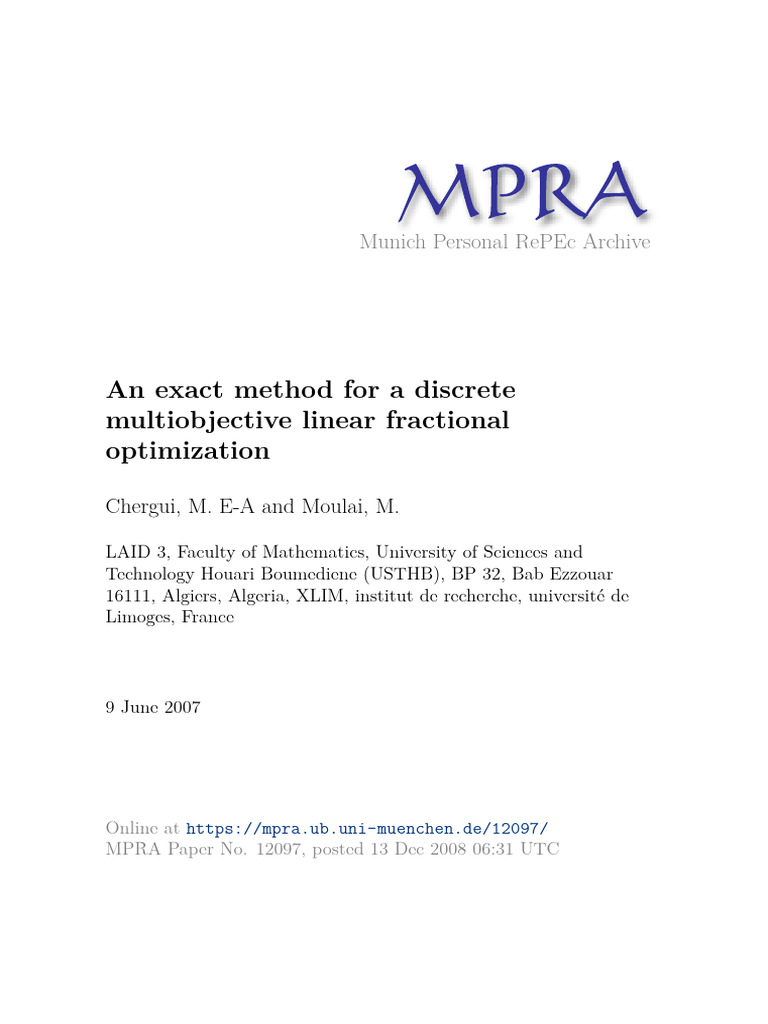 MPRA
Munich Personal RePEc Archive

An exact method for a discrete multiobjective linear fractional optimization

Chergui, M. E-A and Moulai, M.

LAID 3, Faculty of Mathematics, University of Sciences and Technology Houari Boumediene (USTHB), BP 32, Bab Ezzouar 16111, Algiers, Algeria, XLIM, institut de recherche, université de Limoges, France

9 June 2007

Online at https://mpra.ub.uni-muenchen.de/12097/
MPRA Paper No. 12097, posted 13 Dec 2008 06:31 UTC